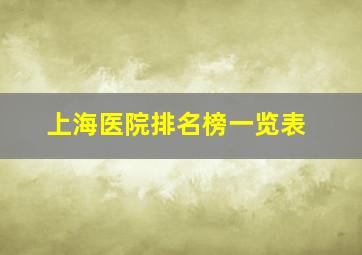 上海医院排名榜一览表